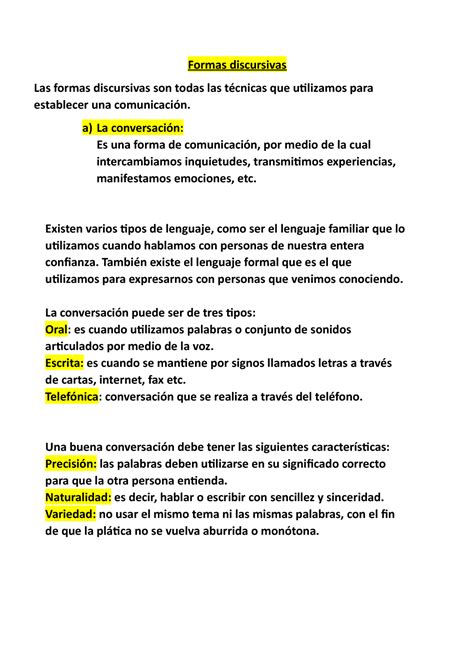 Formas discursivas

Las formas discursivas son todas las técnicas que utilizamos para establecer una comunicación.

a) La conversación:
Es una forma de comunicación, por medio de la cual intercambiamos inquietudes, transmitimos experiencias, manifestamos emociones, etc.

Existen varios tipos de lenguaje, como ser el lenguaje familiar que lo utilizamos cuando hablamos con personas de nuestra entera confianza. También existe el lenguaje formal que es el que utilizamos para expresarnos con personas que venimos conociendo.

La conversación puede ser de tres tipos:
Oral: es cuando utilizamos palabras o conjunto de sonidos articulados por medio de la voz.
Escrita: es cuando se mantiene por signos llamados letras a través de cartas, internet, fax etc.
Telefónica: conversación que se realiza a través del teléfono.

Una buena conversación debe tener las siguientes características:
Precisión: las palabras deben utilizarse en su significado correcto para que la otra persona entienda.
Naturalidad: es decir, hablar o escribir con sencillez y sinceridad.
Variedad: no usar el mismo tema ni las mismas palabras, con el fin de que la plática no se vuelva aburrida o monótona.